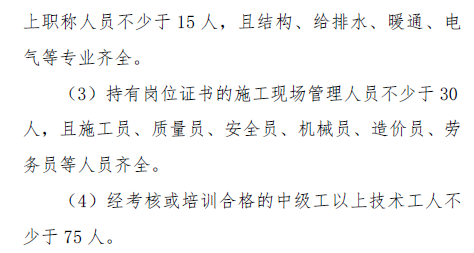 上职称人员不少于 15 人，且结构、给排水、暖通、电气等专业齐全。

（3）持有岗位证书的施工现场管理人员不少于 30 人，且施工员、质量员、安全员、机械员、造价员、劳务员等人员齐全。

（4）经考核或培训合格的中级工以上技术工人不少于 75 人。